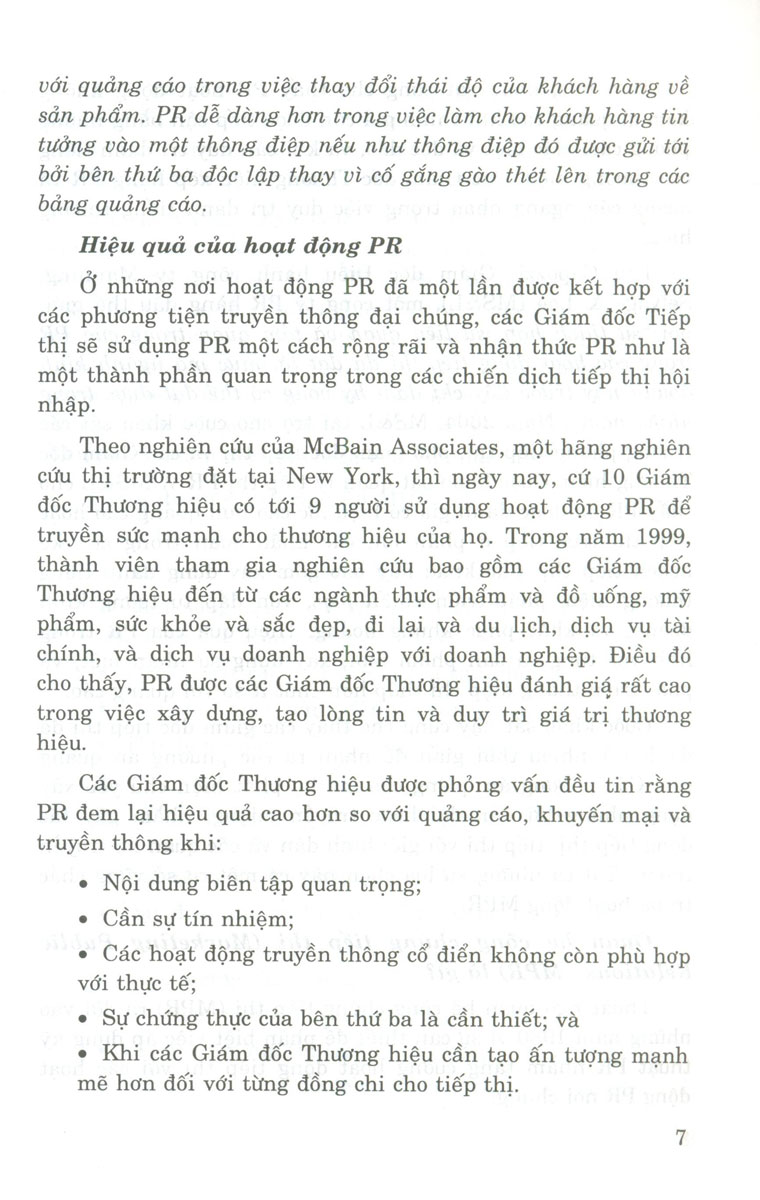 với quảng cáo trong việc thay đổi thái độ của khách hàng về sản phẩm. PR dễ dàng hơn trong việc làm cho khách hàng tin tưởng vào một thông điệp nếu như thông điệp đó được gửi tới bởi bên thứ ba độc lập thay vì cố gắng gào thét lên trong các bảng quảng cáo.

Hiệu quả của hoạt động PR

Ở những nơi hoạt động PR đã một lần được kết hợp với các phương tiện truyền thông đại chúng, các Giám đốc Tiếp thị sẽ sử dụng PR một cách rộng rãi và nhận thức PR như là một thành phần quan trọng trong các chiến dịch tiếp thị hội nhập.

Theo nghiên cứu của McBain Associates, một hãng nghiên cứu thị trường đặt tại New York, thì ngày nay, cứ 10 Giám đốc Thương hiệu có tới 9 người sử dụng hoạt động PR để truyền sức mạnh cho thương hiệu của họ. Trong năm 1999, thành viên tham gia nghiên cứu bao gồm các Giám đốc Thương hiệu đến từ các ngành thực phẩm và đồ uống, mỹ phẩm, sức khỏe và sắc đẹp, đi lại và du lịch, dịch vụ tài chính, và dịch vụ doanh nghiệp với doanh nghiệp. Điều đó cho thấy, PR được các Giám đốc Thương hiệu đánh giá rất cao trong việc xây dựng, tạo lòng tin và duy trì giá trị thương hiệu.

Các Giám đốc Thương hiệu được phỏng vấn đều tin rằng PR đem lại hiệu quả cao hơn so với quảng cáo, khuyến mại và truyền thông khi:

• Nội dung biên tập quan trọng;

• Cần sự tín nhiệm;

• Các hoạt động truyền thông cổ điển không còn phù hợp với thực tế;

• Sự chứng thực của bên thứ ba là cần thiết; và

• Khi các Giám đốc Thương hiệu cần tạo ấn tượng mạnh mẽ hơn đối với từng đồng chi cho tiếp thị.

7